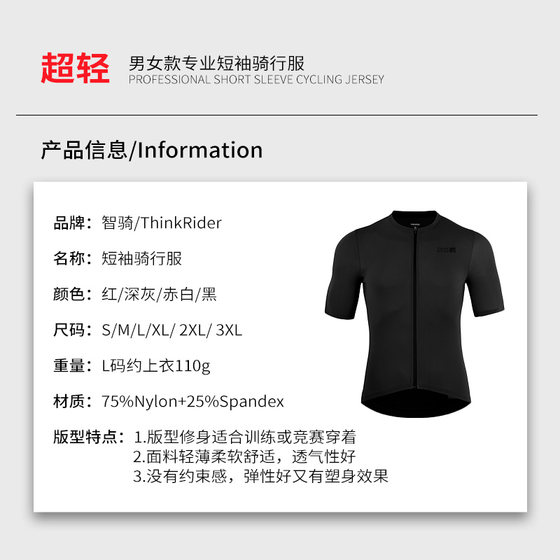 超轻

男女款专业短袖骑行服
PROFESSIONAL SHORT SLEEVE CYCLING JERSEY

产品信息/Information

品牌：智骑/ThinkRider

名称：短袖骑行服

颜色：红/深灰/赤白/黑

尺码：S/M/L/XL/ 2XL/ 3XL

重量：L码约上衣110g

材质：75%Nylon+25%Spandex

版型特点：1.版型修身适合训练或竞赛穿着
2.面料轻薄柔软舒适，透气性好
3.没有约束感，弹性好又有塑身效果